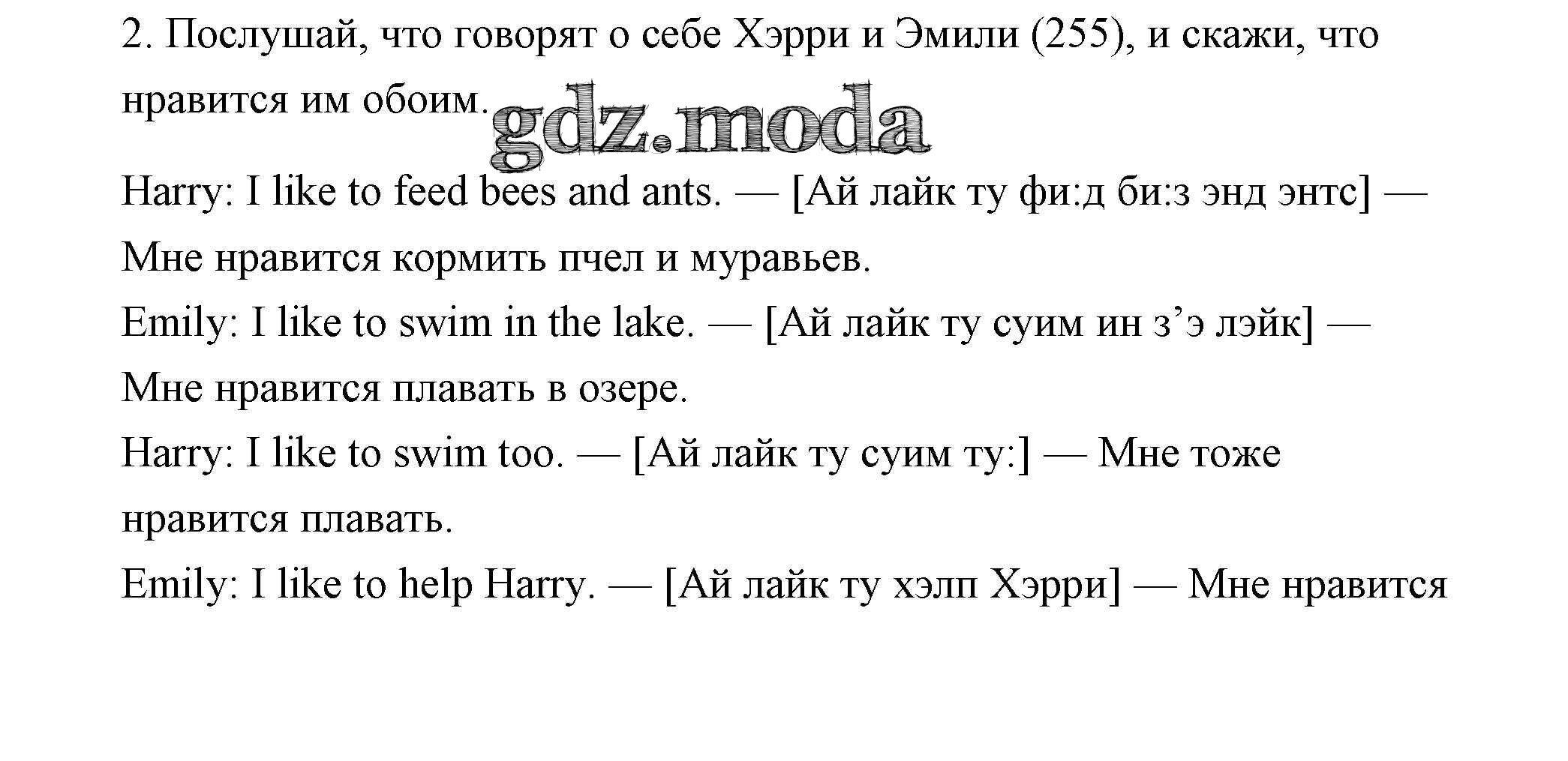 2. Послушай, что говорят о себе Хэрри и Эмили (255), и скажи, что нравится им обоим.

Harry: I like to feed bees and ants. — [Ай лайк ту фи:д би:з энд энтс] — Мне нравится кормить пчел и муравьев.

Emily: I like to swim in the lake. — [Ай лайк ту суим ин з'э лэйк] — Мне нравится плавать в озере.

Harry: I like to swim too. — [Ай лайк ту суим ту:] — Мне тоже нравится плавать.

Emily: I like to help Harry. — [Ай лайк ту хэлп Хэрри] — Мне нравится

gdz.moda